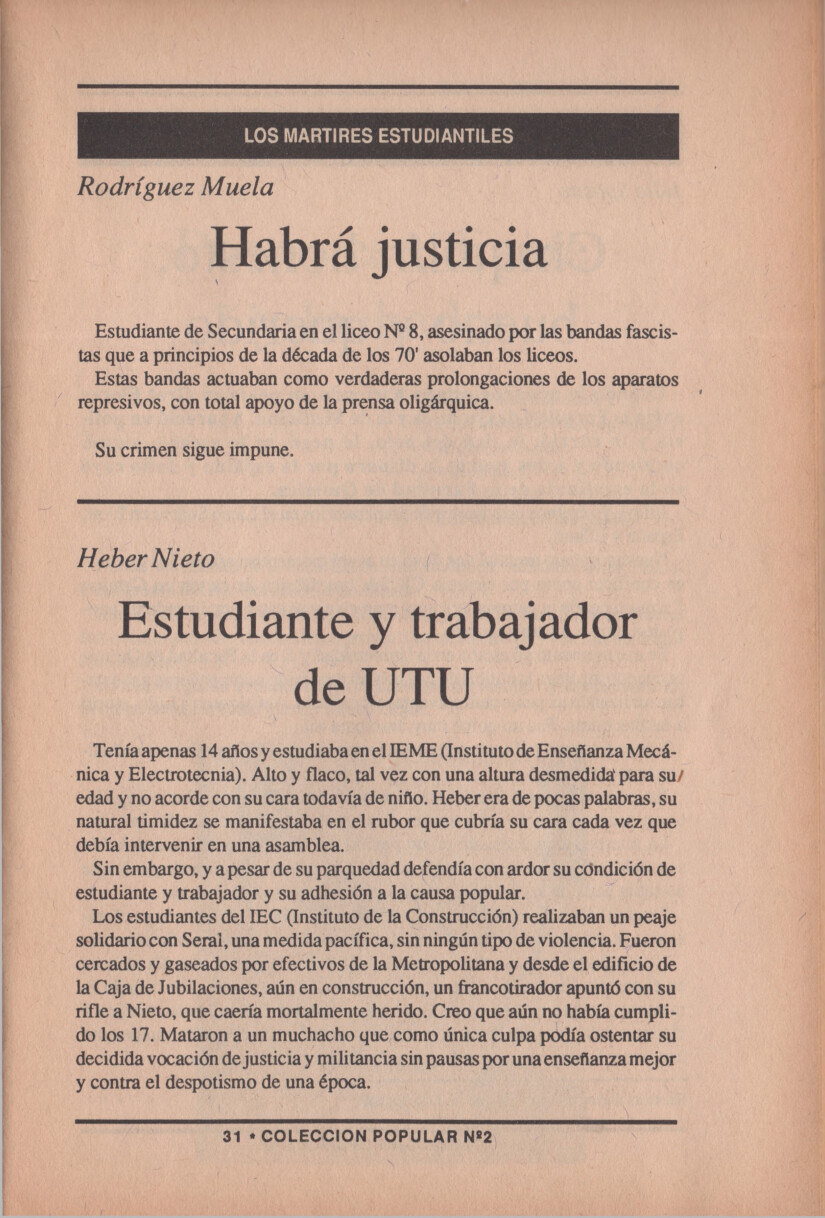 LOS MARTIRES ESTUDIANTILES

Rodríguez Muela

Habrá justicia

Estudiante de Secundaria en el liceo Nº 8, asesinado por las bandas fascistas que a principios de la década de los 70' asolaban los liceos.
Estas bandas actuaban como verdaderas prolongaciones de los aparatos represivos, con total apoyo de la prensa oligárquica.

Su crimen sigue impune.

Heber Nieto

Estudiante y trabajador de UTU

Tenía apenas 14 años y estudiaba en el IEME (Instituto de Enseñanza Mecánica y Electrotecnia). Alto y flaco, tal vez con una altura desmedida para su edad y no acorde con su cara todavía de niño. Heber era de pocas palabras, su natural timidez se manifestaba en el rubor que cubría su cara cada vez que debía intervenir en una asamblea.
Sin embargo, y a pesar de su parquedad defendía con ardor su condición de estudiante y trabajador y su adhesión a la causa popular.
Los estudiantes del IEC (Instituto de la Construcción) realizaban un peaje solidario con Seral, una medida pacífica, sin ningún tipo de violencia. Fueron cercados y gaseados por efectivos de la Metropolitana y desde el edificio de la Caja de Jubilaciones, aún en construcción, un francotirador apuntó con su rifle a Nieto, que caería mortalmente herido. Creo que aún no había cumplido los 17. Mataron a un muchacho que como única culpa podía ostentar su decidida vocación de justicia y militancia sin pausas por una enseñanza mejor y contra el despotismo de una época.

31 • COLECCION POPULAR Nº2